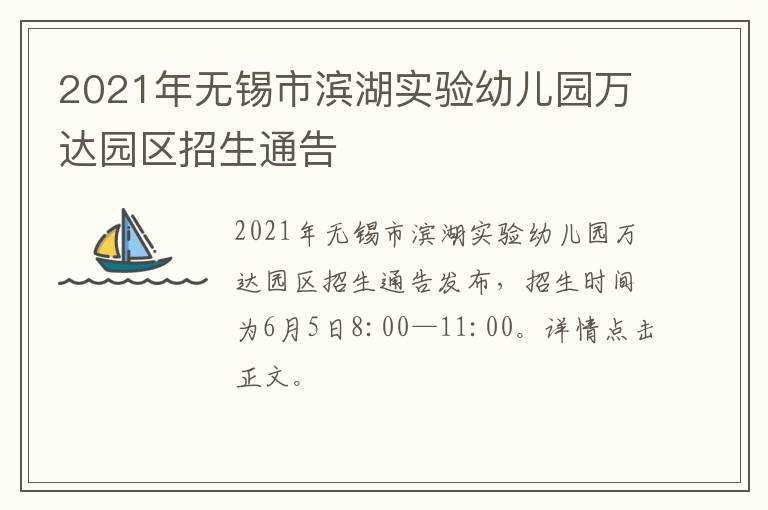 2021年无锡市滨湖实验幼儿园万达园区招生通告

2021年无锡市滨湖实验幼儿园万达园区招生通告发布，招生时间为6月5日8:00—11:00。详情点击正文。